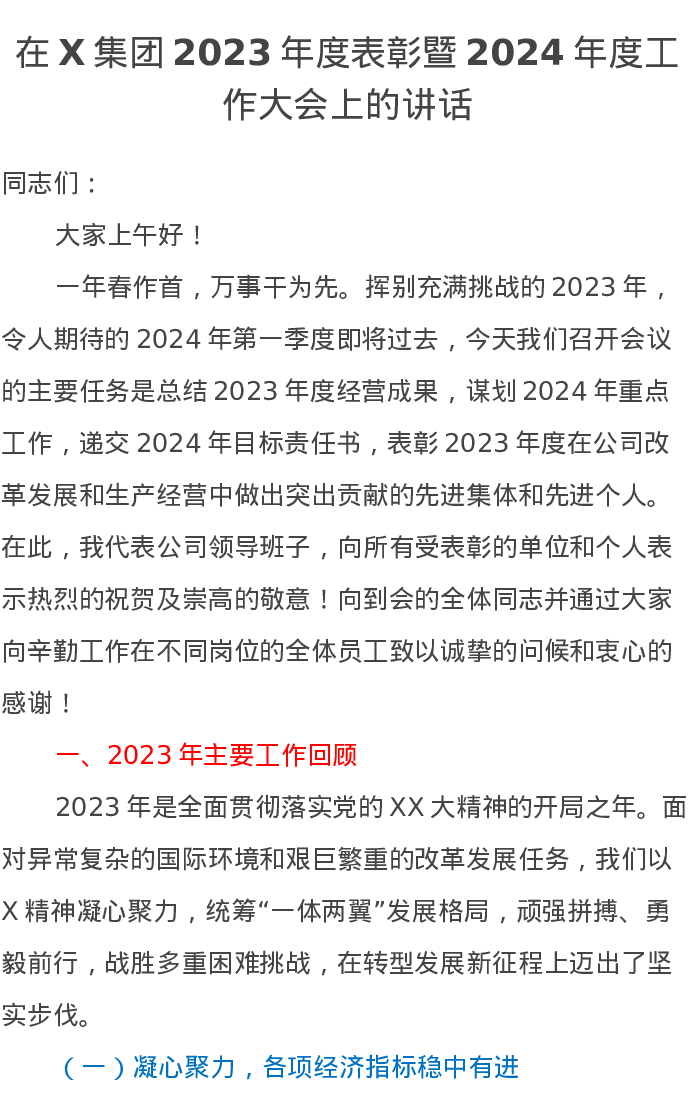 在 X 集团 2023 年度表彰暨 2024 年度工作大会上的讲话

同志们：

大家上午好！

一年春作首，万事干为先。挥别充满挑战的 2023 年，令人期待的 2024 年第一季度即将过去，今天我们召开会议的主要任务是总结 2023 年度经营成果，谋划 2024 年重点工作，递交 2024 年目标责任书，表彰 2023 年度在公司改革发展和生产经营中做出突出贡献的先进集体和先进个人。在此，我代表公司领导班子，向所有受表彰的单位和个人表示热烈的祝贺及崇高的敬意！向到会的全体同志并通过大家向辛勤工作在不同岗位的全体员工致以诚挚的问候和衷心的感谢！

一、2023 年主要工作回顾

2023 年是全面贯彻落实党的 XX 大精神的开局之年。面对异常复杂的国际环境和艰巨繁重的改革发展任务，我们以 X 精神凝心聚力，统筹“一体两翼”发展格局，顽强拼搏、勇毅前行，战胜多重困难挑战，在转型发展新征程上迈出了坚实步伐。

（一）凝心聚力，各项经济指标稳中有进